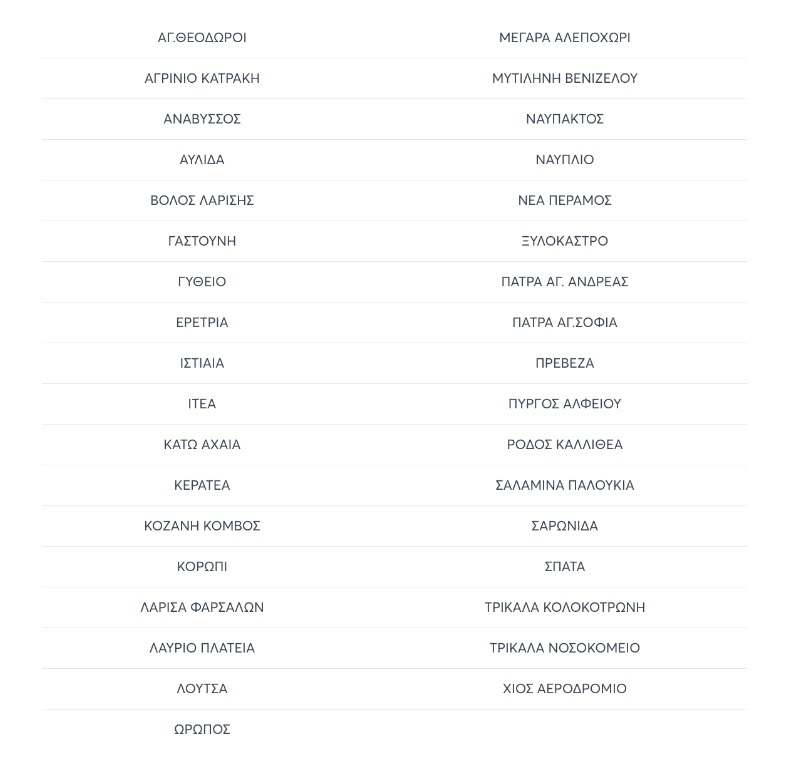 | | |
|---|---|
| ΑΓ.ΘΕΟΔΩΡΟΙ | ΜΕΓΑΡΑ ΑΛΕΠΟΧΩΡΙ |
| ΑΓΡΙΝΙΟ ΚΑΤΡΑΚΗ | ΜΥΤΙΛΗΝΗ ΒΕΝΙΖΕΛΟΥ |
| ΑΝΑΒΥΣΣΟΣ | ΝΑΥΠΑΚΤΟΣ |
| ΑΥΛΙΔΑ | ΝΑΥΠΛΙΟ |
| ΒΟΛΟΣ ΛΑΡΙΣΗΣ | ΝΕΑ ΠΕΡΑΜΟΣ |
| ΓΑΣΤΟΥΝΗ | ΞΥΛΟΚΑΣΤΡΟ |
| ΓΥΘΕΙΟ | ΠΑΤΡΑ ΑΓ. ΑΝΔΡΕΑΣ |
| ΕΡΕΤΡΙΑ | ΠΑΤΡΑ ΑΓ.ΣΟΦΙΑ |
| ΙΣΤΙΑΙΑ | ΠΡΕΒΕΖΑ |
| ΙΤΕΑ | ΠΥΡΓΟΣ ΑΛΦΕΙΟΥ |
| ΚΑΤΩ ΑΧΑΙΑ | ΡΟΔΟΣ ΚΑΛΛΙΘΕΑ |
| ΚΕΡΑΤΕΑ | ΣΑΛΑΜΙΝΑ ΠΑΛΟΥΚΙΑ |
| ΚΟΖΑΝΗ ΚΟΜΒΟΣ | ΣΑΡΩΝΙΔΑ |
| ΚΟΡΩΠΙ | ΣΠΑΤΑ |
| ΛΑΡΙΣΑ ΦΑΡΣΑΛΩΝ | ΤΡΙΚΑΛΑ ΚΟΛΟΚΟΤΡΩΝΗ |
| ΛΑΥΡΙΟ ΠΛΑΤΕΙΑ | ΤΡΙΚΑΛΑ ΝΟΣΟΚΟΜΕΙΟ |
| ΛΟΥΤΣΑ | ΧΙΟΣ ΑΕΡΟΔΡΟΜΙΟ |
| ΩΡΩΠΟΣ | |